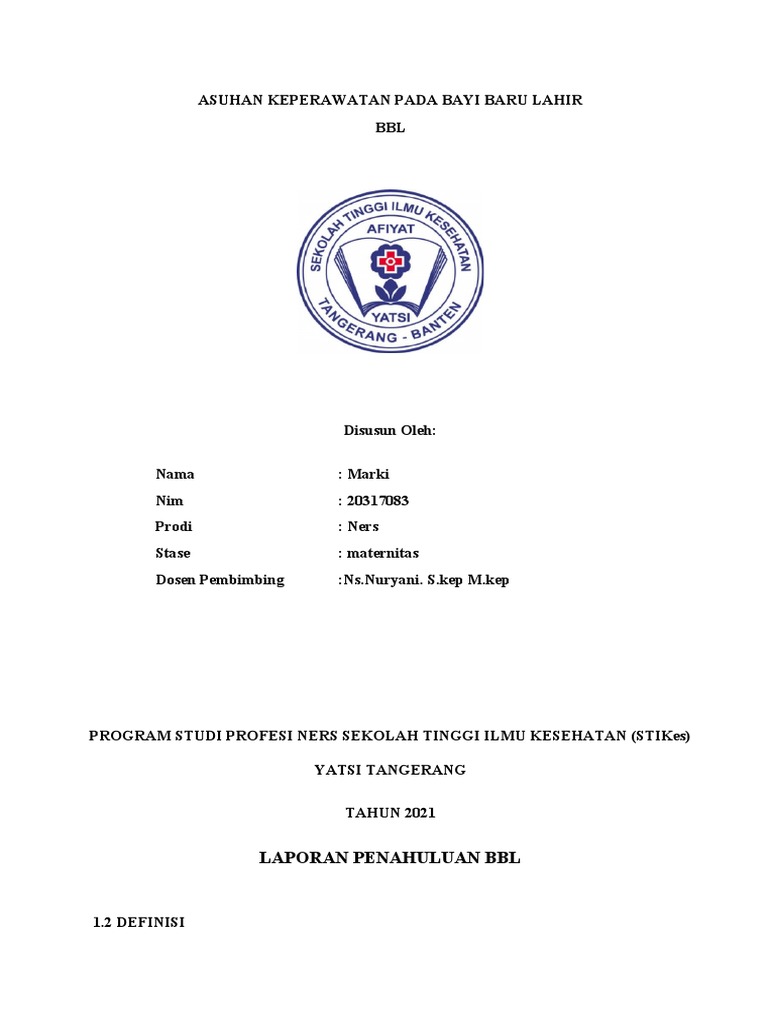 ASUHAN KEPERAWATAN PADA BAYI BARU LAHIR

BBL

SEKOLAH TINGGI ILMU KESEHATAN
AFIYAT
YATSI
TANGERANG - BANTEN

Disusun Oleh:

Nama : Marki
Nim : 20317083
Prodi : Ners
Stase : maternitas
Dosen Pembimbing :Ns.Nuryani. S.kep M.kep

PROGRAM STUDI PROFESI NERS SEKOLAH TINGGI ILMU KESEHATAN (STIKes)

YATSI TANGERANG

TAHUN 2021

LAPORAN PENAHULUAN BBL

1.2 DEFINISI